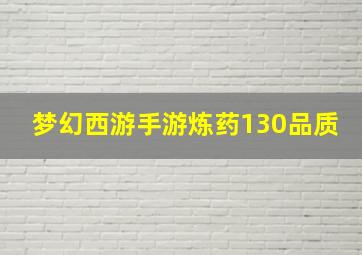 梦幻西游手游炼药130品质